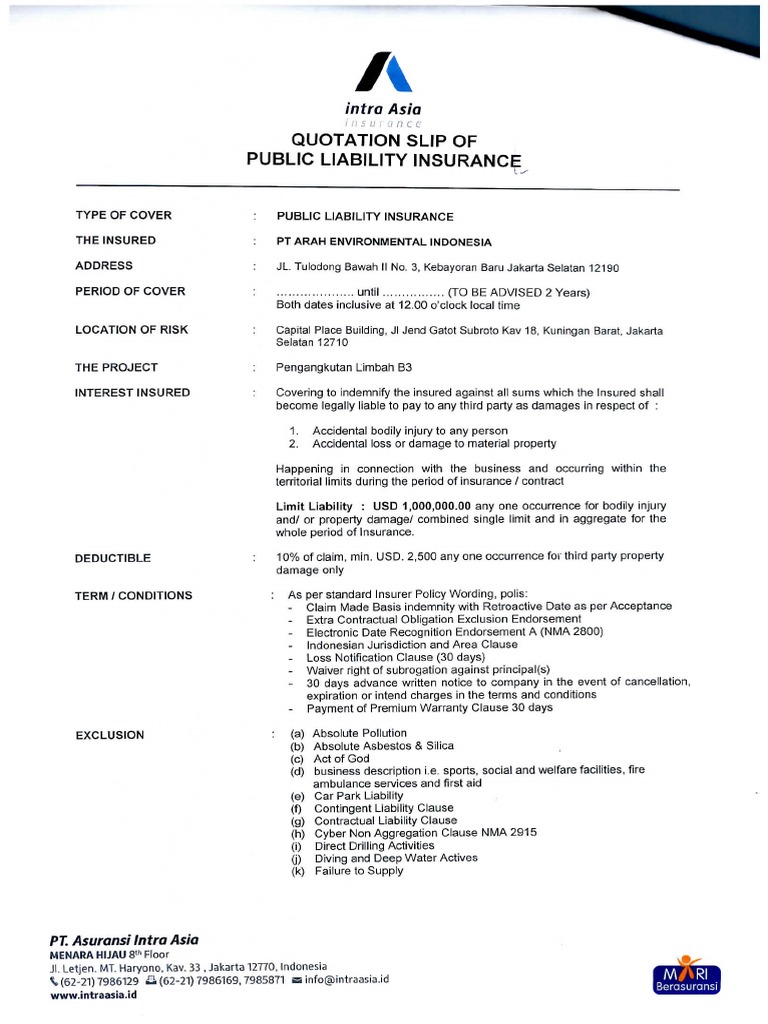 intra Asia
insurance

QUOTATION SLIP OF
PUBLIC LIABILITY INSURANCE

TYPE OF COVER : PUBLIC LIABILITY INSURANCE

THE INSURED : PT ARAH ENVIRONMENTAL INDONESIA

ADDRESS : JL. Tulodong Bawah II No. 3, Kebayoran Baru Jakarta Selatan 12190

PERIOD OF COVER : .................... until ................ (TO BE ADVISED 2 Years)
Both dates inclusive at 12.00 o'clock local time

LOCATION OF RISK : Capital Place Building, Jl Jend Gatot Subroto Kav 18, Kuningan Barat, Jakarta Selatan 12710

THE PROJECT : Pengangkutan Limbah B3

INTEREST INSURED : Covering to indemnify the insured against all sums which the Insured shall become legally liable to pay to any third party as damages in respect of :

1. Accidental bodily injury to any person
2. Accidental loss or damage to material property

Happening in connection with the business and occurring within the territorial limits during the period of insurance / contract

Limit Liability : USD 1,000,000.00 any one occurrence for bodily injury and/ or property damage/ combined single limit and in aggregate for the whole period of Insurance.

DEDUCTIBLE : 10% of claim, min. USD. 2,500 any one occurrence for third party property damage only

TERM / CONDITIONS : As per standard Insurer Policy Wording, polis:
- Claim Made Basis indemnity with Retroactive Date as per Acceptance
- Extra Contractual Obligation Exclusion Endorsement
- Electronic Date Recognition Endorsement A (NMA 2800)
- Indonesian Jurisdiction and Area Clause
- Loss Notification Clause (30 days)
- Waiver right of subrogation against principal(s)
- 30 days advance written notice to company in the event of cancellation, expiration or intend charges in the terms and conditions
- Payment of Premium Warranty Clause 30 days

EXCLUSION : (a) Absolute Pollution
(b) Absolute Asbestos & Silica
(c) Act of God
(d) business description i.e. sports, social and welfare facilities, fire ambulance services and first aid
(e) Car Park Liability
(f) Contingent Liability Clause
(g) Contractual Liability Clause
(h) Cyber Non Aggregation Clause NMA 2915
(i) Direct Drilling Activities
(j) Diving and Deep Water Actives
(k) Failure to Supply

PT. Asuransi Intra Asia
MENARA HIJAU 8th Floor
Jl. Letjen. MT. Haryono, Kav. 33 , Jakarta 12770, Indonesia
(62-21) 7986129 (62-21) 7986169, 7985871 info@intraasia.id
www.intraasia.id

MARI Berasuransi